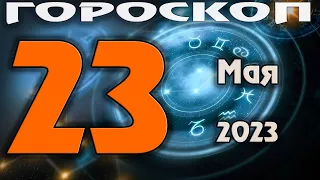 ГОРОСКОП
23
Мая
2023